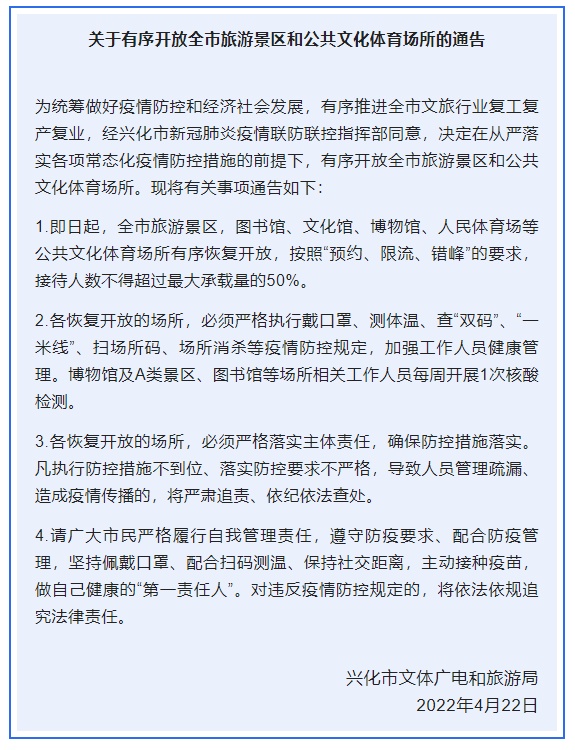 关于有序开放全市旅游景区和公共文化体育场所的通告

为统筹做好疫情防控和经济社会发展，有序推进全市文旅行业复工复产复业，经兴化市新冠肺炎疫情联防联控指挥部同意，决定在从严落实各项常态化疫情防控措施的前提下，有序开放全市旅游景区和公共文化体育场所。现将有关事项通告如下：

1.即日起，全市旅游景区，图书馆、文化馆、博物馆、人民体育场等公共文化体育场所有序恢复开放，按照“预约、限流、错峰”的要求，接待人数不得超过最大承载量的50%。

2.各恢复开放的场所，必须严格执行戴口罩、测体温、查“双码”、“一米线”、扫场所码、场所消杀等疫情防控规定，加强工作人员健康管理。博物馆及A类景区、图书馆等场所相关工作人员每周开展1次核酸检测。

3.各恢复开放的场所，必须严格落实主体责任，确保防控措施落实。凡执行防控措施不到位、落实防控要求不严格，导致人员管理疏漏、造成疫情传播的，将严肃追责、依纪依法查处。

4.请广大市民严格履行自我管理责任，遵守防疫要求、配合防疫管理，坚持佩戴口罩、配合扫码测温、保持社交距离，主动接种疫苗，做自己健康的“第一责任人”。对违反疫情防控规定的，将依法依规追究法律责任。

兴化市文体广电和旅游局
2022年4月22日